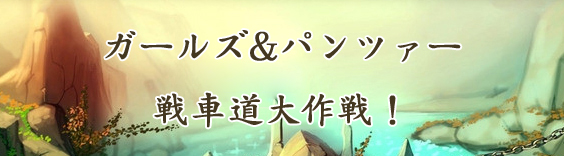 ガールズ&パンツァー

戦車道大作戦！